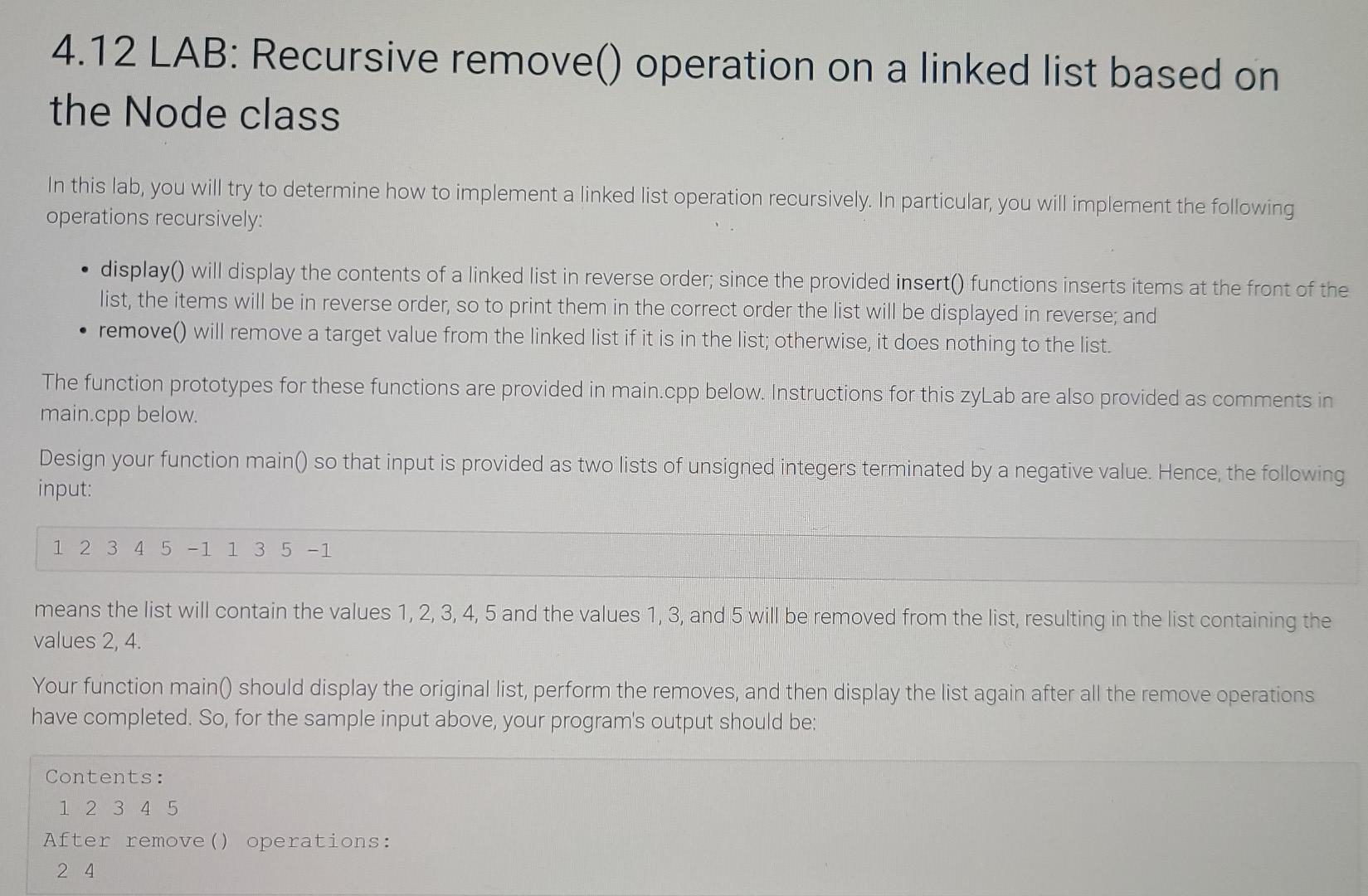 4.12 LAB: Recursive remove() operation on a linked list based on the Node class

In this lab, you will try to determine how to implement a linked list operation recursively. In particular, you will implement the following operations recursively:

• display() will display the contents of a linked list in reverse order; since the provided insert() functions inserts items at the front of the list, the items will be in reverse order, so to print them in the correct order the list will be displayed in reverse; and
• remove() will remove a target value from the linked list if it is in the list; otherwise, it does nothing to the list.

The function prototypes for these functions are provided in main.cpp below. Instructions for this zyLab are also provided as comments in main.cpp below.

Design your function main() so that input is provided as two lists of unsigned integers terminated by a negative value. Hence, the following input:

1 2 3 4 5 -1 1 3 5 -1

means the list will contain the values 1, 2, 3, 4, 5 and the values 1, 3, and 5 will be removed from the list, resulting in the list containing the values 2, 4.

Your function main() should display the original list, perform the removes, and then display the list again after all the remove operations have completed. So, for the sample input above, your program's output should be:

Contents:
 1 2 3 4 5
After remove() operations:
 2 4